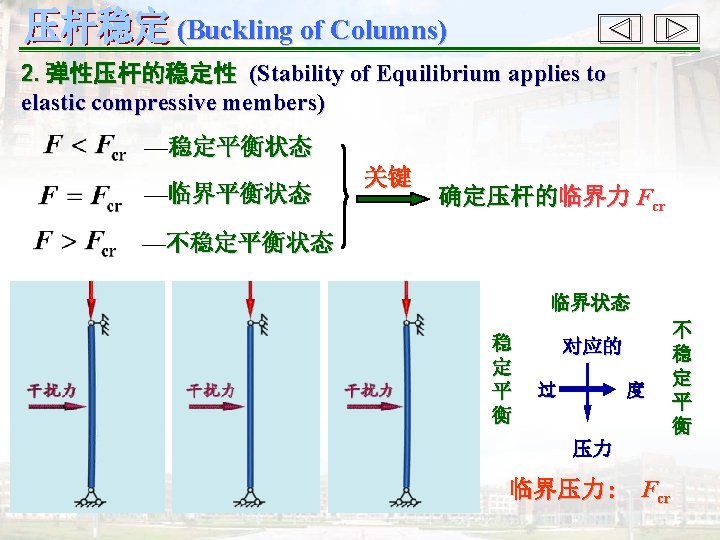 压杆稳定 (Buckling of Columns)

2.弹性压杆的稳定性 (Stability of Equilibrium applies to elastic compressive members)

$F < F_{cr}$ —稳定平衡状态

$F = F_{cr}$ —临界平衡状态

$F > F_{cr}$ —不稳定平衡状态

关键

确定压杆的临界力 $F_{cr}$

干扰力

干扰力

干扰力

临界状态

稳定平衡

对应的

过

度

压力

不稳定平衡

临界压力： $F_{cr}$